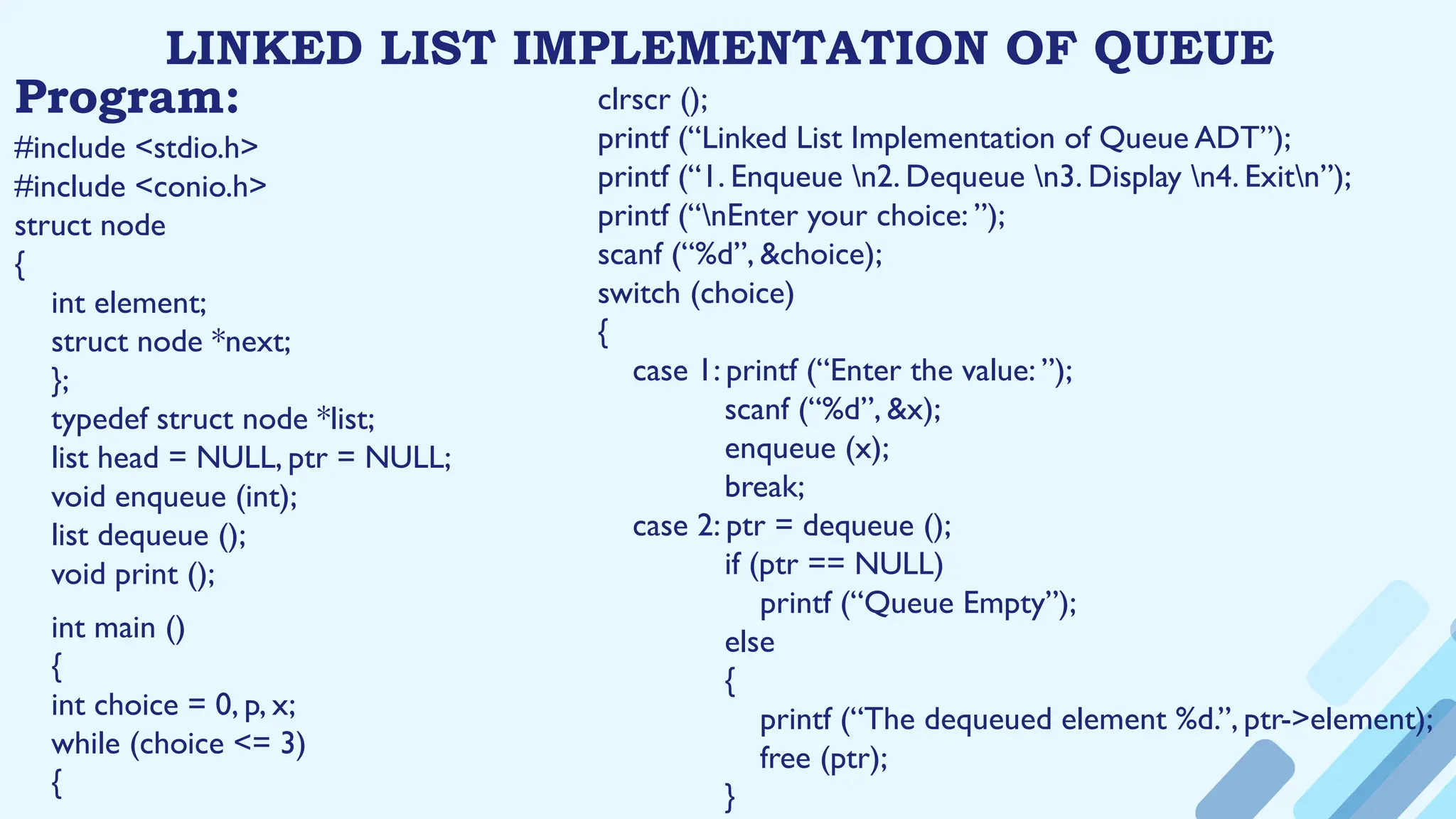 LINKED LIST IMPLEMENTATION OF QUEUE

Program:

#include <stdio.h>
#include <conio.h>
struct node
{
int element;
struct node *next;
};
typedef struct node *list;
list head = NULL, ptr = NULL;
void enqueue (int);
list dequeue ();
void print ();

int main ()
{
int choice = 0, p, x;
while (choice <= 3)
{

clrscr ();
printf ("Linked List Implementation of Queue ADT");
printf ("1. Enqueue \n2. Dequeue \n3. Display \n4. Exit\n");
printf ("\nEnter your choice: ");
scanf ("%d", &choice);
switch (choice)
{
case 1: printf ("Enter the value: ");
scanf ("%d", &x);
enqueue (x);
break;
case 2: ptr = dequeue ();
if (ptr == NULL)
printf ("Queue Empty");
else
{
printf ("The dequeued element %d.", ptr->element);
free (ptr);
}